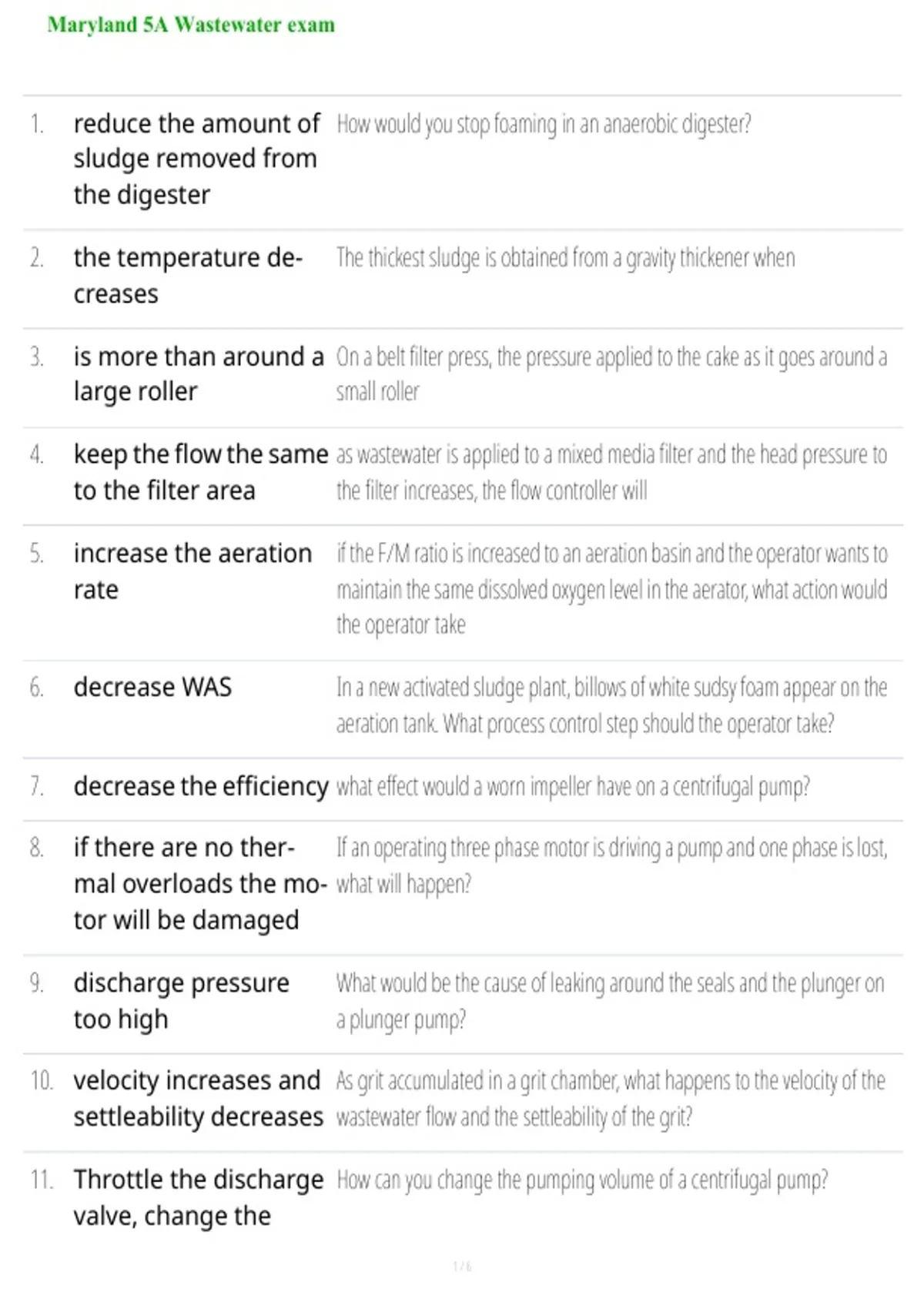 Maryland 5A Wastewater exam

| | | |
|---|---|---|
| 1. | reduce the amount of sludge removed from the digester | How would you stop foaming in an anaerobic digester? |
| 2. | the temperature decreases | The thickest sludge is obtained from a gravity thickener when |
| 3. | is more than around a large roller | On a belt filter press, the pressure applied to the cake as it goes around a small roller |
| 4. | keep the flow the same to the filter area | as wastewater is applied to a mixed media filter and the head pressure to the filter increases, the flow controller will |
| 5. | increase the aeration rate | if the F/M ratio is increased to an aeration basin and the operator wants to maintain the same dissolved oxygen level in the aerator, what action would the operator take |
| 6. | decrease WAS | In a new activated sludge plant, billows of white sudsy foam appear on the aeration tank. What process control step should the operator take? |
| 7. | decrease the efficiency | what effect would a worn impeller have on a centrifugal pump? |
| 8. | if there are no thermal overloads the motor will be damaged | If an operating three phase motor is driving a pump and one phase is lost, what will happen? |
| 9. | discharge pressure too high | What would be the cause of leaking around the seals and the plunger on a plunger pump? |
| 10. | velocity increases and settleability decreases | As grit accumulated in a grit chamber, what happens to the velocity of the wastewater flow and the settleability of the grit? |
| 11. | Throttle the discharge valve, change the | How can you change the pumping volume of a centrifugal pump? |

1 / 6